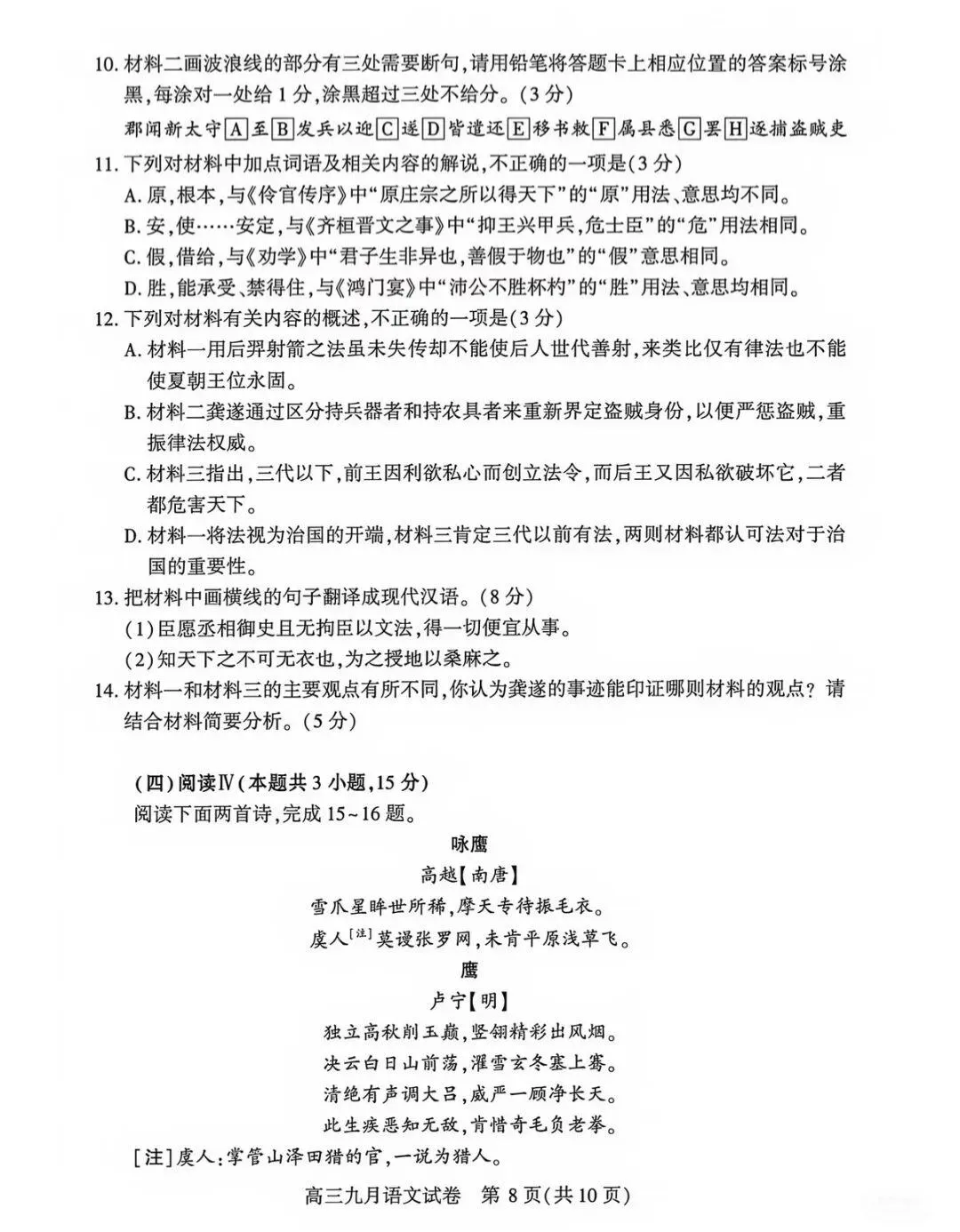 10.材料二画波浪线的部分有三处需要断句,请用铅笔将答题卡上相应位置的答案标号涂黑,每涂对一处给1分,涂黑超过三处不给分。(3分)

郡闻新太守A至B发兵以迎C遂D皆遣还E移书敕F属县悉G罢H逐捕盗贼吏

11.下列对材料中加点词语及相关内容的解说,不正确的一项是(3分)

A.原,根本,与《伶官传序》中“原庄宗之所以得天下”的“原”用法、意思均不同。

B.安,使……安定,与《齐桓晋文之事》中“抑王兴甲兵,危士臣”的“危”用法相同。

C.假,借给,与《劝学》中“君子生非异也,善假于物也”的“假”意思相同。

D.胜,能承受、禁得住,与《鸿门宴》中“沛公不胜杯杓”的“胜”用法、意思均相同。

12.下列对材料有关内容的概述,不正确的一项是(3分)

A.材料一用后羿射箭之法虽未失传却不能使后人世代善射,来类比仅有律法也不能使夏朝王位永固。

B.材料二龚遂通过区分持兵器者和持农具者来重新界定盗贼身份,以便严惩盗贼,重振律法权威。

C.材料三指出,三代以下,前王因利欲私心而创立法令,而后王又因私欲破坏它,二者都危害天下。

D.材料一将法视为治国的开端,材料三肯定三代以前有法,两则材料都认可法对于治国的重要性。

13.把材料中画横线的句子翻译成现代汉语。(8分)

(1)臣愿丞相御史且无拘臣以文法,得一切便宜从事。

(2)知天下之不可无衣也,为之授地以桑麻之。

14.材料一和材料三的主要观点有所不同,你认为龚遂的事迹能印证哪则材料的观点?请结合材料简要分析。(5分)

(四)阅读Ⅳ(本题共3小题,15分)

阅读下面两首诗,完成15~16题。

咏鹰

高越【南唐】

雪爪星眸世所稀,摩天专待振毛衣。

虞人$^{[注]}$莫谩张罗网,未肯平原浅草飞。

鹰

卢宁【明】

独立高秋削玉巅,竖翎精彩出风烟。

决云白日山前荡,濯雪玄冬塞上骞。

清绝有声调大吕,威严一顾净长天。

此生疾恶知无敌,肯惜奇毛负老拳。

[注]虞人:掌管山泽田猎的官,一说为猎人。

高三九月语文试卷 第8页(共10页)